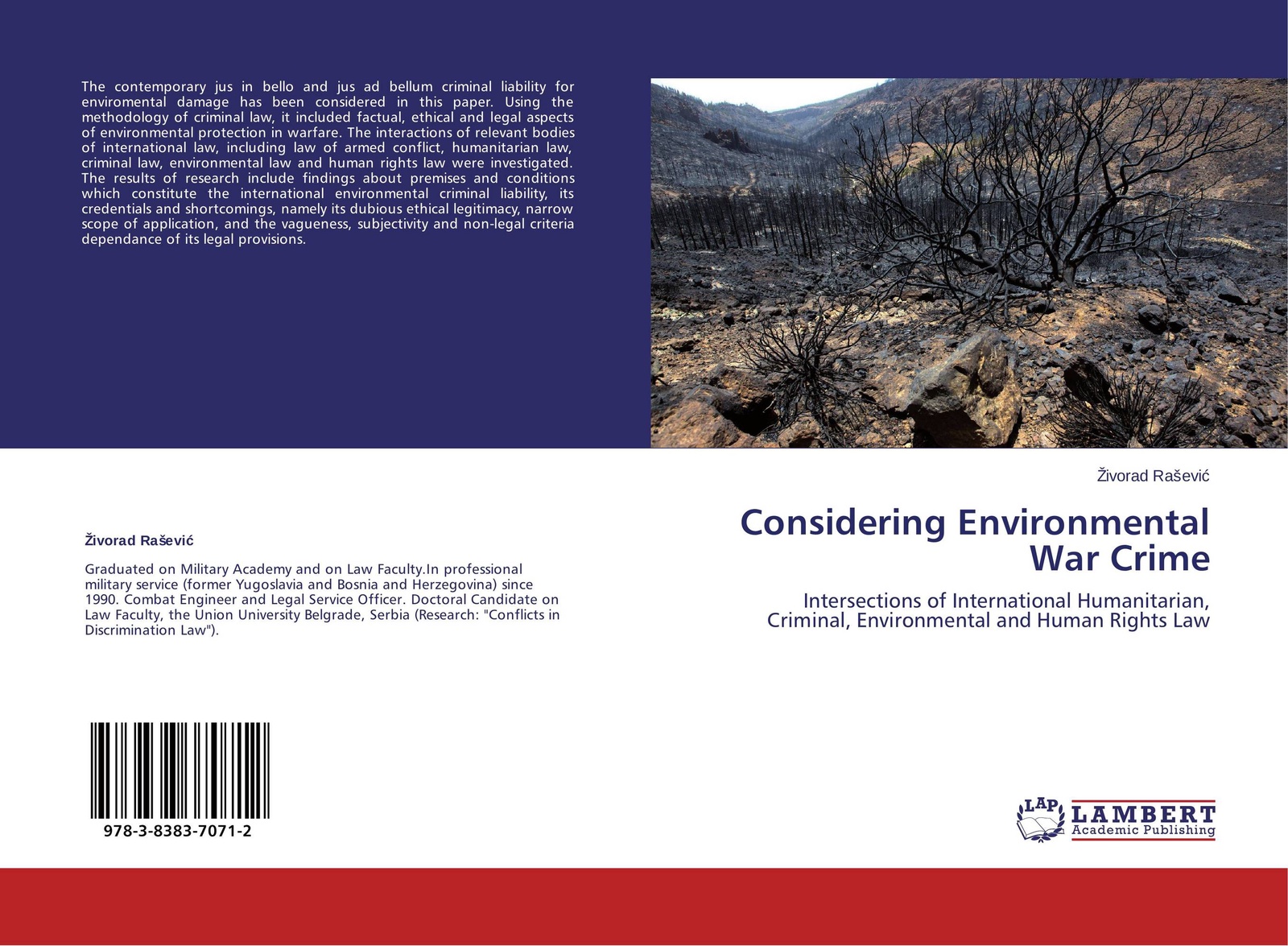 The contemporary jus in bello and jus ad bellum criminal liability for enviromental damage has been considered in this paper. Using the methodology of criminal law, it included factual, ethical and legal aspects of environmental protection in warfare. The interactions of relevant bodies of international law, including law of armed conflict, humanitarian law, criminal law, environmental law and human rights law were investigated. The results of research include findings about premises and conditions which constitute the international environmental criminal liability, its credentials and shortcomings, namely its dubious ethical legitimacy, narrow scope of application, and the vagueness, subjectivity and non-legal criteria dependance of its legal provisions.

Živorad Rašević

Graduated on Military Academy and on Law Faculty.In professional military service (former Yugoslavia and Bosnia and Herzegovina) since 1990. Combat Engineer and Legal Service Officer. Doctoral Candidate on Law Faculty, the Union University Belgrade, Serbia (Research: "Conflicts in Discrimination Law").

978-3-8383-7071-2

Živorad Rašević

Considering Environmental War Crime

Intersections of International Humanitarian, Criminal, Environmental and Human Rights Law

LAP
LAMBERT
Academic Publishing